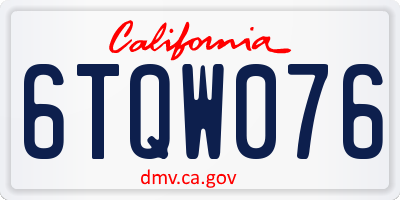 California
6TQW076
dmv.ca.gov